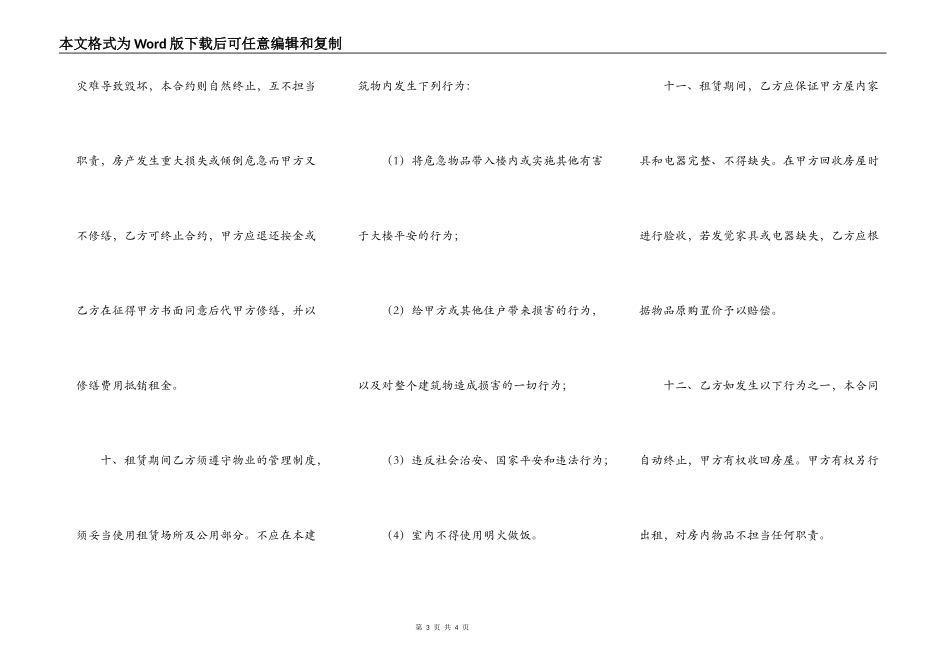 本文格式为Word版下载后可任意编辑和复制

灾难导致毁坏，本合约则自然终止，互不担当职责，房产发生重大损失或倾倒危急而甲方又不修缮，乙方可终止合约，甲方应退还按金或乙方在征得甲方书面同意后代甲方修缮，并以修缮费用抵销租金。

十、租赁期间乙方须遵守物业的管理制度，须妥当使用租赁场所及公用部分。不应在本建筑物内发生下列行为：

（1）将危急物品带入楼内或实施其他有害于大楼平安的行为；

（2）给甲方或其他住户带来损害的行为，以及对整个建筑物造成损害的一切行为；

（3）违反社会治安、国家平安和违法行为；

（4）室内不得使用明火做饭。

十一、租赁期间，乙方应保证甲方屋内家具和电器完整、不得缺失。在甲方回收房屋时进行验收，若发觉家具或电器缺失，乙方应根据物品原购置价予以赔偿。

十二、乙方如发生以下行为之一，本合同自动终止，甲方有权收回房屋。甲方有权另行出租，对房内物品不担当任何职责。

第 3 页 共 4 页